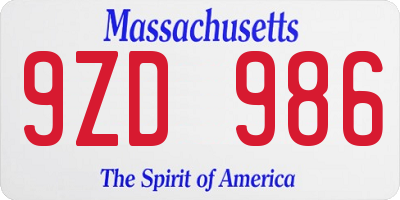 Massachusetts

9ZD 986

The Spirit of America